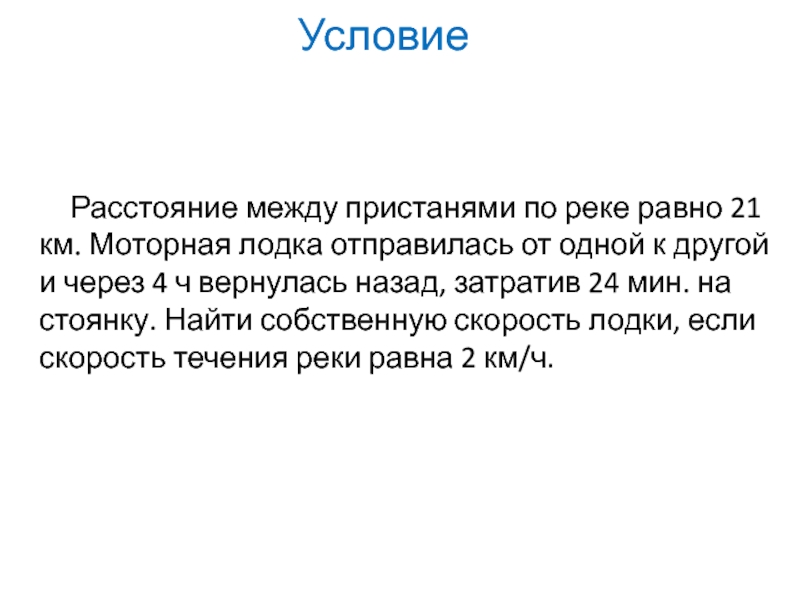 Условие

Расстояние между пристанями по реке равно 21 км. Моторная лодка отправилась от одной к другой и через 4 ч вернулась назад, затратив 24 мин. на стоянку. Найти собственную скорость лодки, если скорость течения реки равна 2 км/ч.